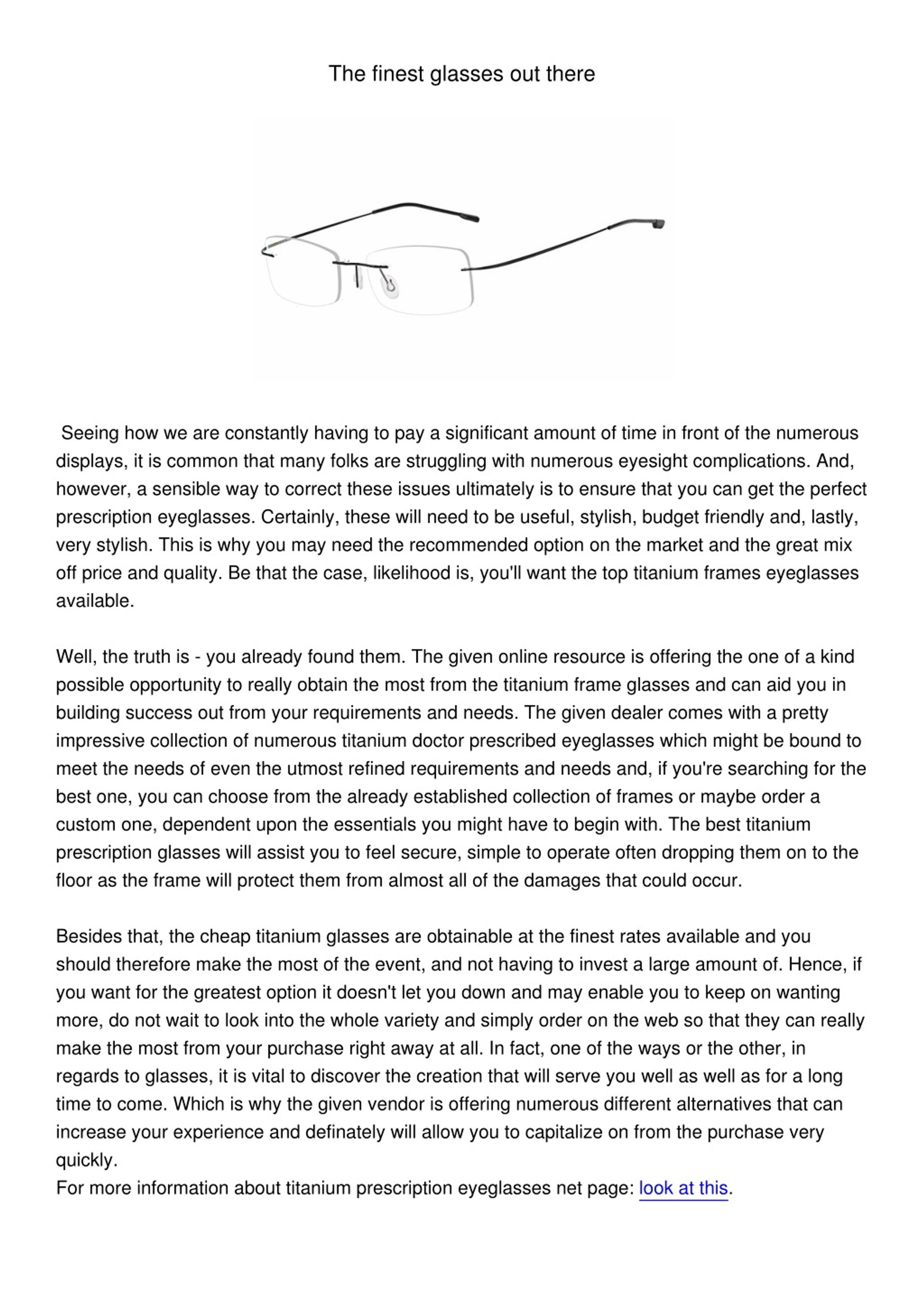 The finest glasses out there

Seeing how we are constantly having to pay a significant amount of time in front of the numerous displays, it is common that many folks are struggling with numerous eyesight complications. And, however, a sensible way to correct these issues ultimately is to ensure that you can get the perfect prescription eyeglasses. Certainly, these will need to be useful, stylish, budget friendly and, lastly, very stylish. This is why you may need the recommended option on the market and the great mix off price and quality. Be that the case, likelihood is, you'll want the top titanium frames eyeglasses available.

Well, the truth is - you already found them. The given online resource is offering the one of a kind possible opportunity to really obtain the most from the titanium frame glasses and can aid you in building success out from your requirements and needs. The given dealer comes with a pretty impressive collection of numerous titanium doctor prescribed eyeglasses which might be bound to meet the needs of even the utmost refined requirements and needs and, if you're searching for the best one, you can choose from the already established collection of frames or maybe order a custom one, dependent upon the essentials you might have to begin with. The best titanium prescription glasses will assist you to feel secure, simple to operate often dropping them on to the floor as the frame will protect them from almost all of the damages that could occur.

Besides that, the cheap titanium glasses are obtainable at the finest rates available and you should therefore make the most of the event, and not having to invest a large amount of. Hence, if you want for the greatest option it doesn't let you down and may enable you to keep on wanting more, do not wait to look into the whole variety and simply order on the web so that they can really make the most from your purchase right away at all. In fact, one of the ways or the other, in regards to glasses, it is vital to discover the creation that will serve you well as well as for a long time to come. Which is why the given vendor is offering numerous different alternatives that can increase your experience and definately will allow you to capitalize on from the purchase very quickly.
For more information about titanium prescription eyeglasses net page: look at this.